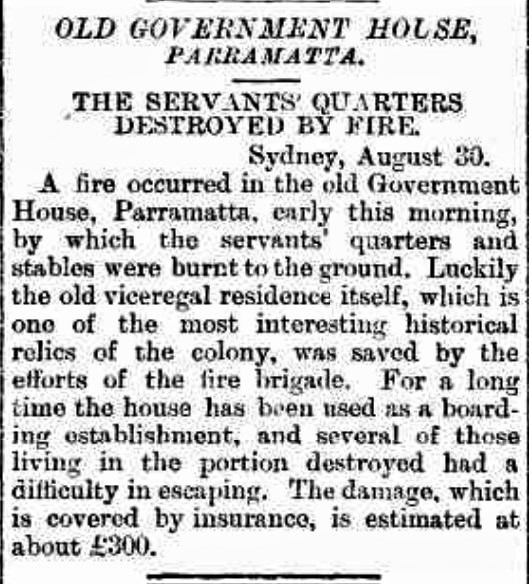 OLD GOVERNMENT HOUSE, PARRAMATTA.

THE SERVANTS' QUARTERS DESTROYED BY FIRE.

Sydney, August 30.

A fire occurred in the old Government House, Parramatta, early this morning, by which the servants' quarters and stables were burnt to the ground. Luckily the old viceregal residence itself, which is one of the most interesting historical relics of the colony, was saved by the efforts of the fire brigade. For a long time the house has been used as a boarding establishment, and several of those living in the portion destroyed had a difficulty in escaping. The damage, which is covered by insurance, is estimated at about £300.